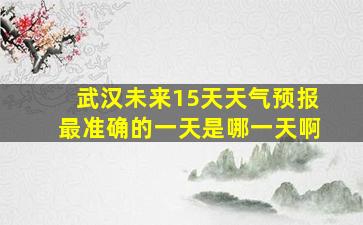 武汉未来15天天气预报
最准确的一天是哪一天啊